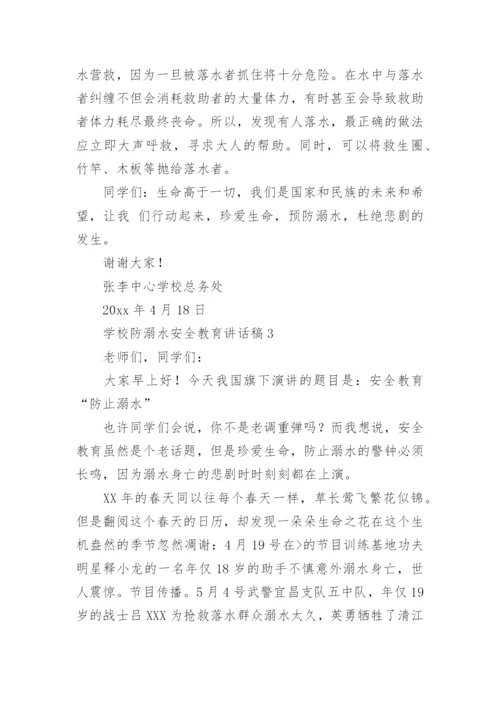 水营救，因为一旦被落水者抓住将十分危险。在水中与落水者纠缠不但会消耗救助者的大量体力，有时甚至会导致救助者体力耗尽最终丧命。所以，发现有人落水，最正确的做法应立即大声呼救，寻求大人的帮助。同时，可以将救生圈、竹竿、木板等抛给落水者。

同学们：生命高于一切，我们是国家和民族的未来和希望，让我 们行动起来，珍爱生命，预防溺水，杜绝悲剧的发生。

谢谢大家！

张李中心学校总务处

20xx 年 4 月 18 日

学校防溺水安全教育讲话稿 3

老师们，同学们：

大家早上好！今天我国旗下演讲的题目是：安全教育“防止溺水”

也许同学们会说，你不是老调重弹吗？而我想说，安全教育虽然是个老话题，但是珍爱生命，防止溺水的警钟必须长鸣，因为溺水身亡的悲剧时时刻刻都在上演。

XX 年的春天同以往每个春天一样，草长莺飞繁花似锦。但是翻阅这个春天的日历，却发现一朵朵生命之花在这个生机盎然的季节忽然凋谢：4 月 19 号在>的节目训练基地功夫明星释小龙的一名年仅 18 岁的助手不慎意外溺水身亡，世人震惊。节目传播。5 月 4 号武警宜昌支队五中队，年仅 19 岁的战士吕 XXX 为抢救落水群众溺水太久，英勇牺牲了清江